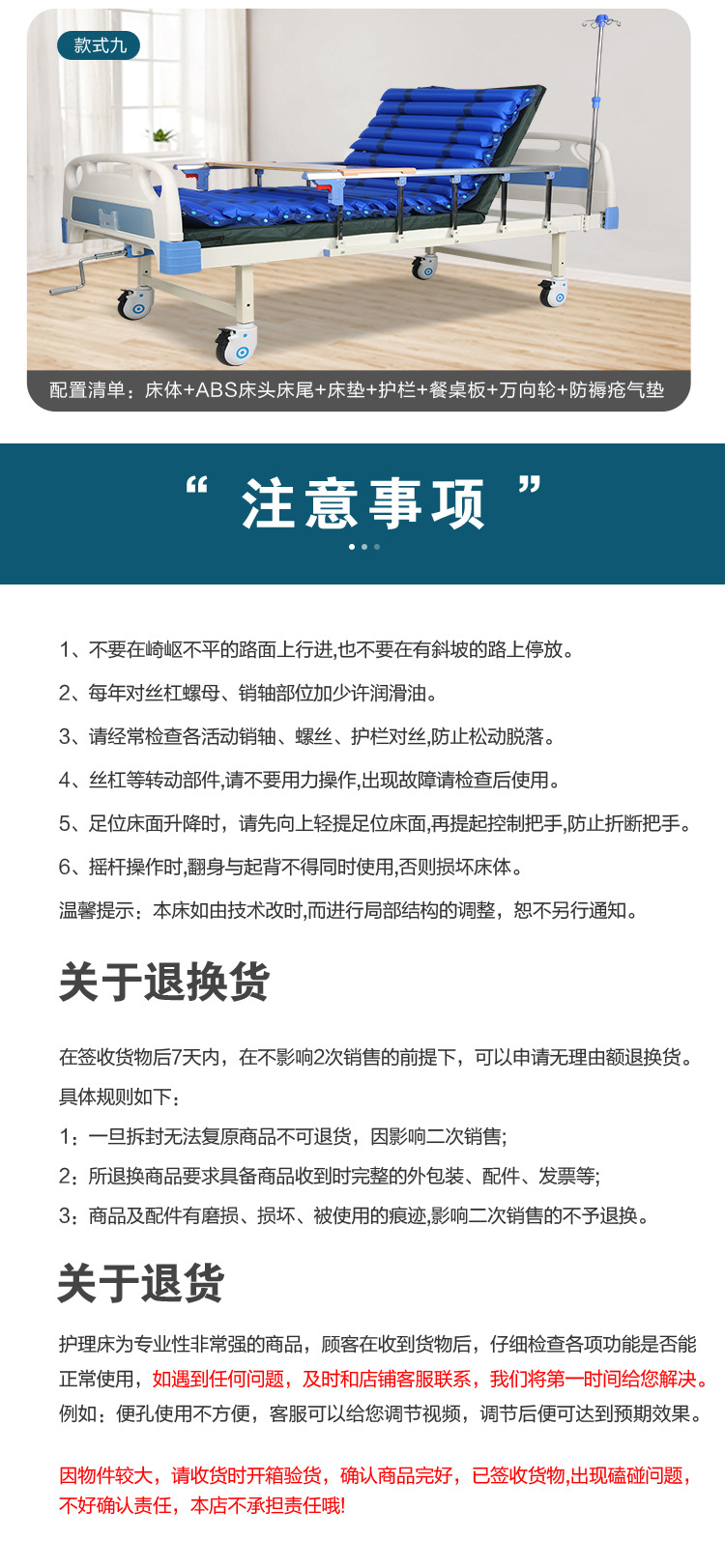 款式九

配置清单：床体+ABS床头床尾+床垫+护栏+餐桌板+万向轮+防褥疮气垫

“ 注意事项 ”

1、不要在崎岖不平的路面上行进,也不要在有斜坡的路上停放。

2、每年对丝杠螺母、销轴部位加少许润滑油。

3、请经常检查各活动销轴、螺丝、护栏对丝,防止松动脱落。

4、丝杠等转动部件,请不要用力操作,出现故障请检查后使用。

5、足位床面升降时，请先向上轻提足位床面,再提起控制把手,防止折断把手。

6、摇杆操作时,翻身与起背不得同时使用,否则损坏床体。

温馨提示：本床如由技术改时,而进行局部结构的调整，恕不另行通知。

关于退换货

在签收货物后7天内，在不影响2次销售的前提下，可以申请无理由额退换货。

具体规则如下：

1：一旦拆封无法复原商品不可退货，因影响二次销售;

2：所退换商品要求具备商品收到时完整的外包装、配件、发票等;

3：商品及配件有磨损、损坏、被使用的痕迹,影响二次销售的不予退换。

关于退货

护理床为专业性非常强的商品，顾客在收到货物后，仔细检查各项功能是否能正常使用，如遇到任何问题，及时和店铺客服联系，我们将第一时间给您解决。例如：便孔使用不方便，客服可以给您调节视频，调节后便可达到预期效果。

因物件较大，请收货时开箱验货，确认商品完好，已签收货物,出现磕碰问题，不好确认责任，本店不承担责任哦!